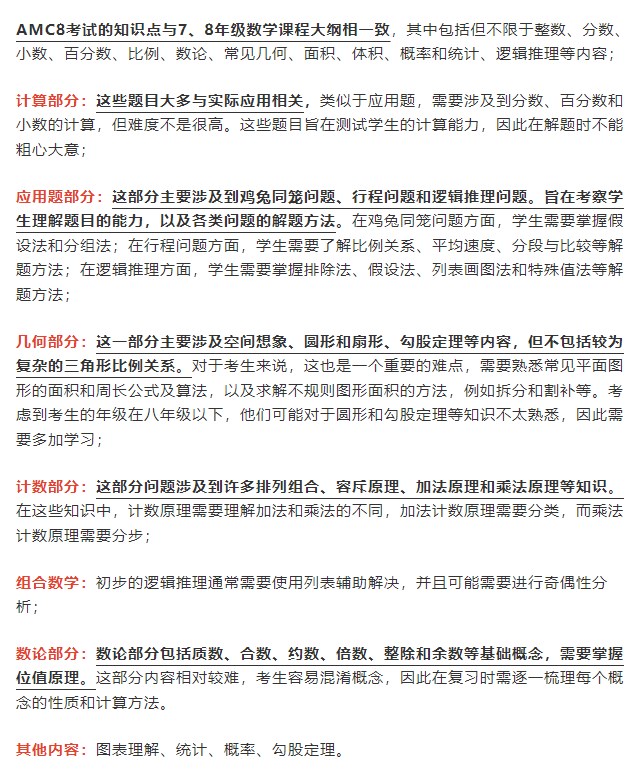 AMC8考试的知识点与7、8年级数学课程大纲相一致，其中包括但不限于整数、分数、小数、百分数、比例、数论、常见几何、面积、体积、概率和统计、逻辑推理等内容；

计算部分：这些题目大多与实际应用相关，类似于应用题，需要涉及到分数、百分数和小数的计算，但难度不是很高。这些题目旨在测试学生的计算能力，因此在解题时不能粗心大意；

应用题部分：这部分主要涉及到鸡兔同笼问题、行程问题和逻辑推理问题。旨在考察学生理解题目的能力，以及各类问题的解题方法。在鸡兔同笼问题方面，学生需要掌握假设法和分组法；在行程问题方面，学生需要了解比例关系、平均速度、分段与比较等解题方法；在逻辑推理方面，学生需要掌握排除法、假设法、列表画图法和特殊值法等解题方法；

几何部分：这一部分主要涉及空间想象、圆形和扇形、勾股定理等内容，但不包括较为复杂的三角形比例关系。对于考生来说，这也是一个重要的难点，需要熟悉常见平面图形的面积和周长公式及算法，以及求解不规则图形面积的方法，例如拆分和割补等。考虑到考生的年级在八年级以下，他们可能对于圆形和勾股定理等知识不太熟悉，因此需要多加学习；

计数部分：这部分问题涉及到许多排列组合、容斥原理、加法原理和乘法原理等知识。在这些知识中，计数原理需要理解加法和乘法的不同，加法计数原理需要分类，而乘法计数原理需要分步；

组合数学：初步的逻辑推理通常需要使用列表辅助解决，并且可能需要进行奇偶性分析；

数论部分：数论部分包括质数、合数、约数、倍数、整除和余数等基础概念，需要掌握位值原理。这部分内容相对较难，考生容易混淆概念，因此在复习时需逐一梳理每个概念的性质和计算方法。

其他内容：图表理解、统计、概率、勾股定理。